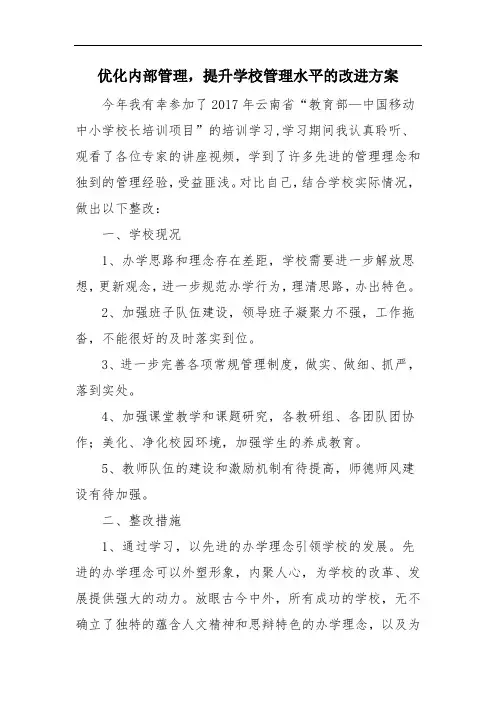 优化内部管理，提升学校管理水平的改进方案

今年我有幸参加了2017年云南省“教育部—中国移动中小学校长培训项目”的培训学习,学习期间我认真聆听、观看了各位专家的讲座视频，学到了许多先进的管理理念和独到的管理经验,受益匪浅。对比自己,结合学校实际情况,做出以下整改：

一、学校现况

1、办学思路和理念存在差距，学校需要进一步解放思想,更新观念，进一步规范办学行为，理清思路，办出特色。

2、加强班子队伍建设，领导班子凝聚力不强，工作拖沓，不能很好的及时落实到位。

3、进一步完善各项常规管理制度，做实、做细、抓严，落到实处。

4、加强课堂教学和课题研究，各教研组、各团队团协作；美化、净化校园环境，加强学生的养成教育。

5、教师队伍的建设和激励机制有待提高，师德师风建设有待加强。

二、整改措施

1、通过学习，以先进的办学理念引领学校的发展。先进的办学理念可以外塑形象，内聚人心，为学校的改革、发展提供强大的动力。放眼古今中外，所有成功的学校，无不确立了独特的蕴含人文精神和思辩特色的办学理念，以及为